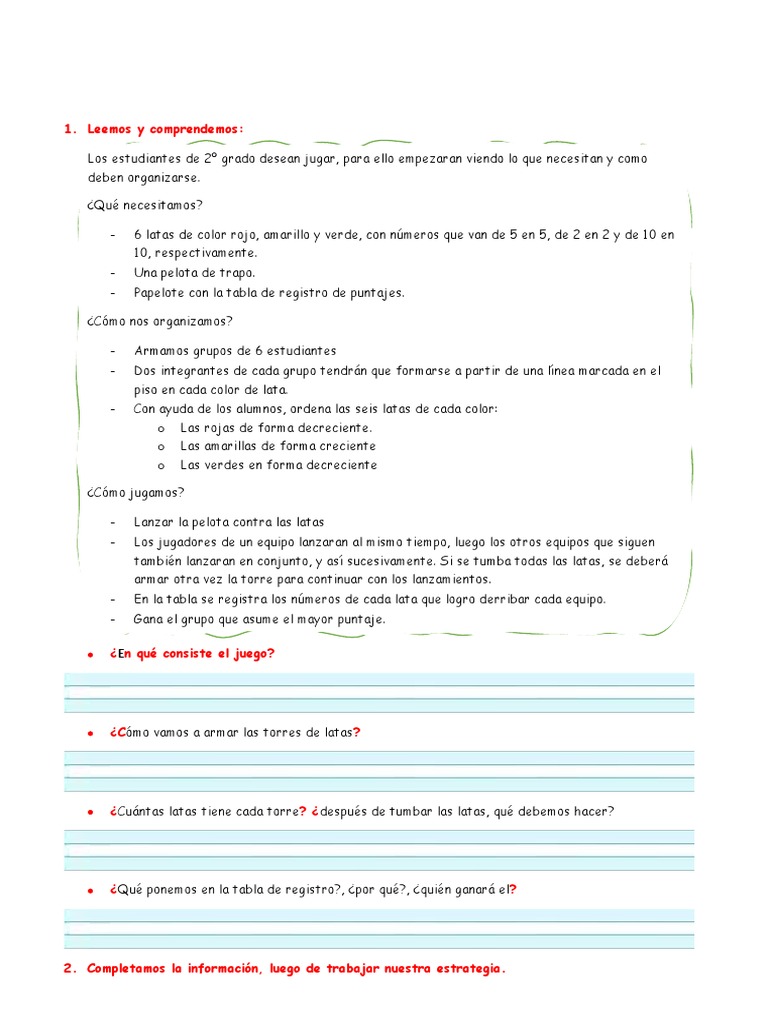 1. Leemos y comprendemos:

Los estudiantes de 2° grado desean jugar, para ello empezaran viendo lo que necesitan y como deben organizarse.

¿Qué necesitamos?

- 6 latas de color rojo, amarillo y verde, con números que van de 5 en 5, de 2 en 2 y de 10 en 10, respectivamente.
- Una pelota de trapo.
- Papelote con la tabla de registro de puntajes.

¿Cómo nos organizamos?

- Armamos grupos de 6 estudiantes
- Dos integrantes de cada grupo tendrán que formarse a partir de una línea marcada en el piso en cada color de lata.
- Con ayuda de los alumnos, ordena las seis latas de cada color:
  o Las rojas de forma decreciente.
  o Las amarillas de forma creciente
  o Las verdes en forma decreciente

¿Cómo jugamos?

- Lanzar la pelota contra las latas
- Los jugadores de un equipo lanzaran al mismo tiempo, luego los otros equipos que siguen también lanzaran en conjunto, y así sucesivamente. Si se tumba todas las latas, se deberá armar otra vez la torre para continuar con los lanzamientos.
- En la tabla se registra los números de cada lata que logro derribar cada equipo.
- Gana el grupo que asume el mayor puntaje.

• ¿En qué consiste el juego?

• ¿Cómo vamos a armar las torres de latas?

• ¿Cuántas latas tiene cada torre? ¿después de tumbar las latas, qué debemos hacer?

• ¿Qué ponemos en la tabla de registro?, ¿por qué?, ¿quién ganará el?

2. Completamos la información, luego de trabajar nuestra estrategia.